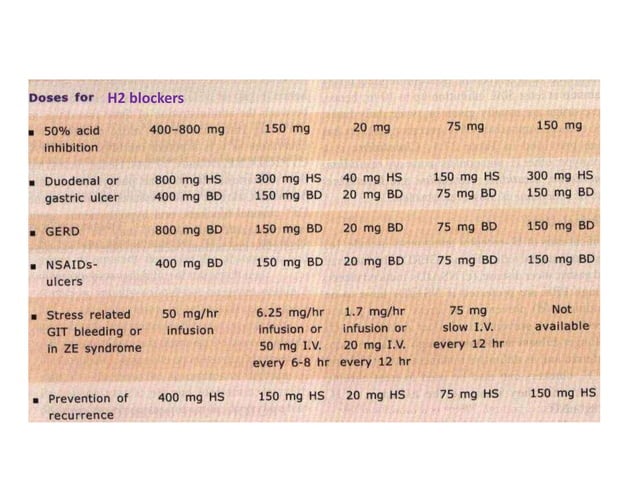 Doses for H2 blockers

| | | | | | |
|---|---|---|---|---|---|
| ▪ 50% acid inhibition | 400–800 mg | 150 mg | 20 mg | 75 mg | 150 mg |
| ▪ Duodenal or gastric ulcer | 800 mg HS 400 mg BD | 300 mg HS 150 mg BD | 40 mg HS 20 mg BD | 150 mg HS 75 mg BD | 300 mg HS 150 mg BD |
| ▪ GERD | 800 mg BD | 150 mg BD | 20 mg BD | 75 mg BD | 150 mg BD |
| ▪ NSAIDs-ulcers | 400 mg BD | 150 mg BD | 20 mg BD | 75 mg BD | 150 mg BD |
| ▪ Stress related GIT bleeding or in ZE syndrome | 50 mg/hr infusion | 6.25 mg/hr infusion or 50 mg I.V. every 6-8 hr | 1.7 mg/hr infusion or 20 mg I.V. every 12 hr | 75 mg slow I.V. every 12 hr | Not available |
| ▪ Prevention of recurrence | 400 mg HS | 150 mg HS | 20 mg HS | 75 mg HS | 150 mg HS |